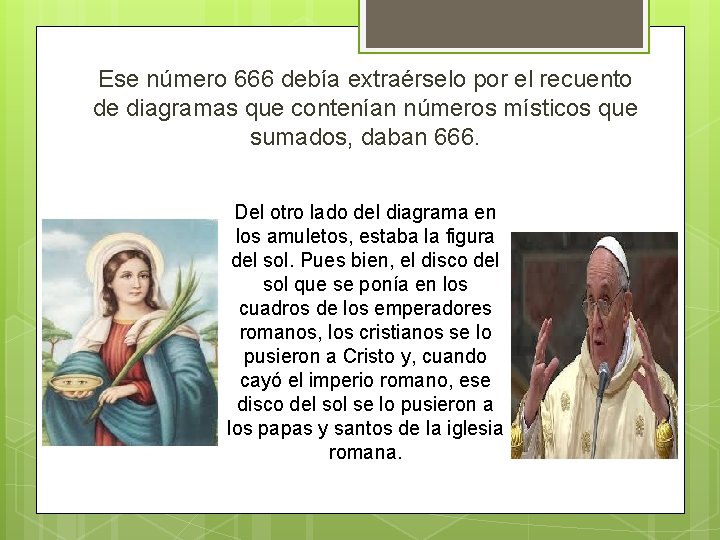 Ese número 666 debía extraérselo por el recuento de diagramas que contenían números místicos que sumados, daban 666.

Del otro lado del diagrama en los amuletos, estaba la figura del sol. Pues bien, el disco del sol que se ponía en los cuadros de los emperadores romanos, los cristianos se lo pusieron a Cristo y, cuando cayó el imperio romano, ese disco del sol se lo pusieron a los papas y santos de la iglesia romana.